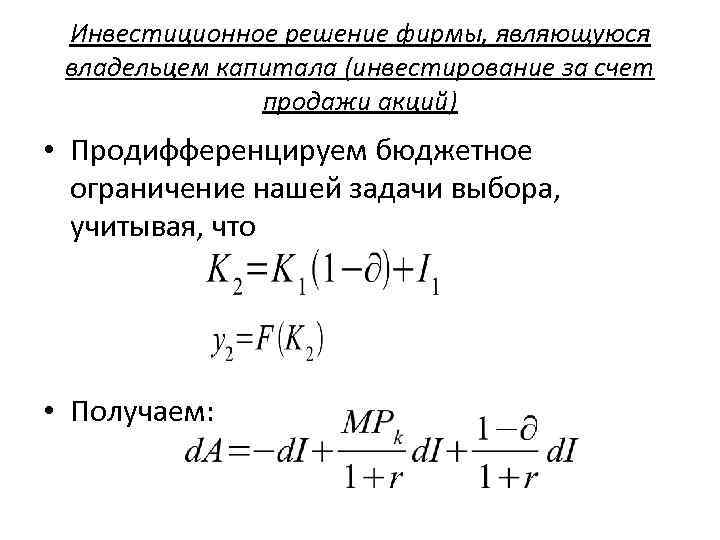 Инвестиционное решение фирмы, являющуюся владельцем капитала (инвестирование за счет продажи акций)

• Продифференцируем бюджетное ограничение нашей задачи выбора, учитывая, что

$K_2 = K_1(1-\partial) + I_1$

$y_2 = F(K_2)$

• Получаем:

$dA = -dI + \frac{MP_k}{1+r}dI + \frac{1-\partial}{1+r}dI$